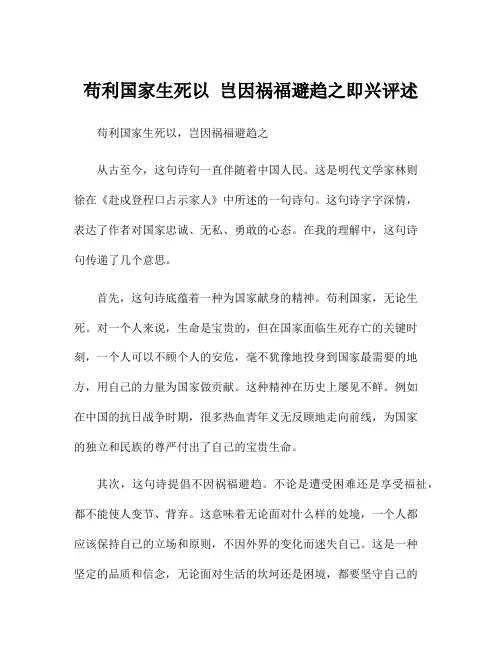 苟利国家生死以 岂因祸福避趋之即兴评述

苟利国家生死以，岂因祸福避趋之

从古至今，这句诗句一直伴随着中国人民。这是明代文学家林则徐在《赴戍登程口占示家人》中所述的一句诗句。这句诗字字深情，表达了作者对国家忠诚、无私、勇敢的心态。在我的理解中，这句诗句传递了几个意思。

首先，这句诗底蕴着一种为国家献身的精神。苟利国家，无论生死。对一个人来说，生命是宝贵的，但在国家面临生死存亡的关键时刻，一个人可以不顾个人的安危，毫不犹豫地投身到国家最需要的地方，用自己的力量为国家做贡献。这种精神在历史上屡见不鲜。例如在中国的抗日战争时期，很多热血青年义无反顾地走向前线，为国家的独立和民族的尊严付出了自己的宝贵生命。

其次，这句诗提倡不因祸福避趋。不论是遭受困难还是享受福祉，都不能使人变节、背弃。这意味着无论面对什么样的处境，一个人都应该保持自己的立场和原则，不因外界的变化而迷失自己。这是一种坚定的品质和信念，无论面对生活的坎坷还是困境，都要坚守自己的